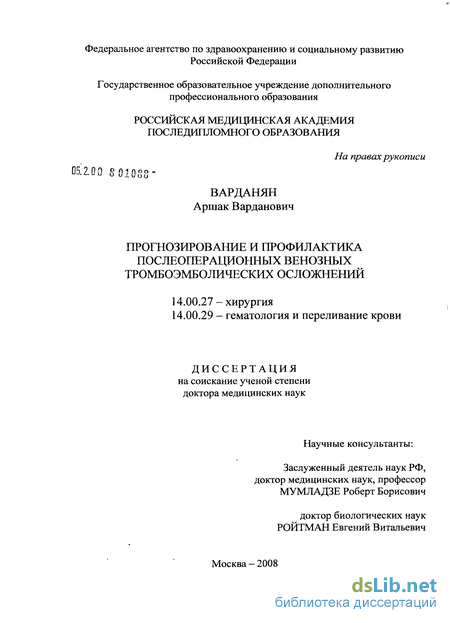 Федеральное агентство по здравоохранению и социальному развитию Российской Федерации

Государственное образовательное учреждение дополнительного профессионального образования

РОССИЙСКАЯ МЕДИЦИНСКАЯ АКАДЕМИЯ ПОСЛЕДИПЛОМНОГО ОБРАЗОВАНИЯ

На правах рукописи

05.2.00 8 01088 -

ВАРДАНЯН
Аршак Варданович

ПРОГНОЗИРОВАНИЕ И ПРОФИЛАКТИКА ПОСЛЕОПЕРАЦИОННЫХ ВЕНОЗНЫХ ТРОМБОЭМБОЛИЧЕСКИХ ОСЛОЖНЕНИЙ

14.00.27 – хирургия
14.00.29 – гематология и переливание крови

ДИССЕРТАЦИЯ
на соискание ученой степени
доктора медицинских наук

Научные консультанты:

Заслуженный деятель наук РФ,
доктор медицинских наук, профессор
МУМЛАДЗЕ Роберт Борисович

доктор биологических наук
РОЙТМАН Евгений Витальевич

Москва – 2008

dsLib.net
библиотека диссертаций